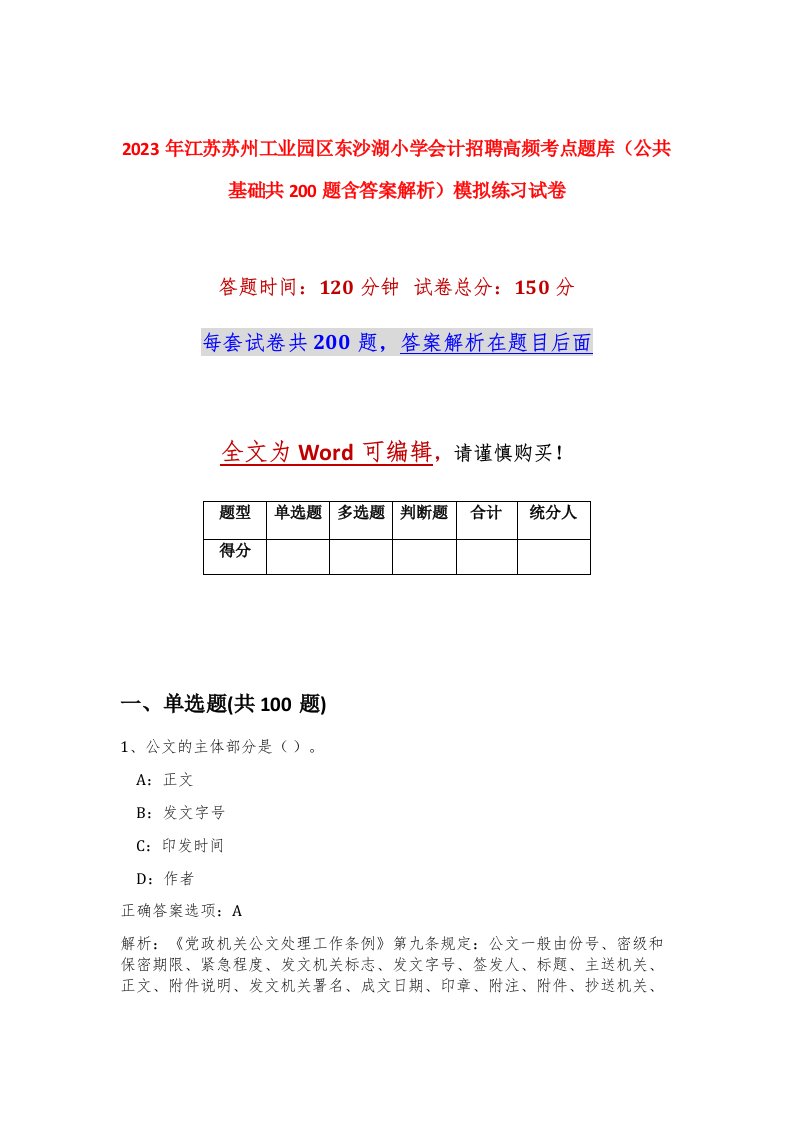 2023年江苏苏州工业园区东沙湖小学会计招聘高频考点题库（公共基础共200题含答案解析）模拟练习试卷

答题时间：120分钟 试卷总分：150分

每套试卷共200题，答案解析在题目后面

全文为Word可编辑，请谨慎购买！

| 题型 | 单选题 | 多选题 | 判断题 | 合计 | 统分人 |
|---|---|---|---|---|---|
| 得分 | | | | | |

一、单选题(共100 题)

1、公文的主体部分是（ ）。

A：正文

B：发文字号

C：印发时间

D：作者

正确答案选项：A

解析：《党政机关公文处理工作条例》第九条规定：公文一般由份号、密级和保密期限、紧急程度、发文机关标志、发文字号、签发人、标题、主送机关、正文、附件说明、发文机关署名、成文日期、印章、附注、附件、抄送机关、